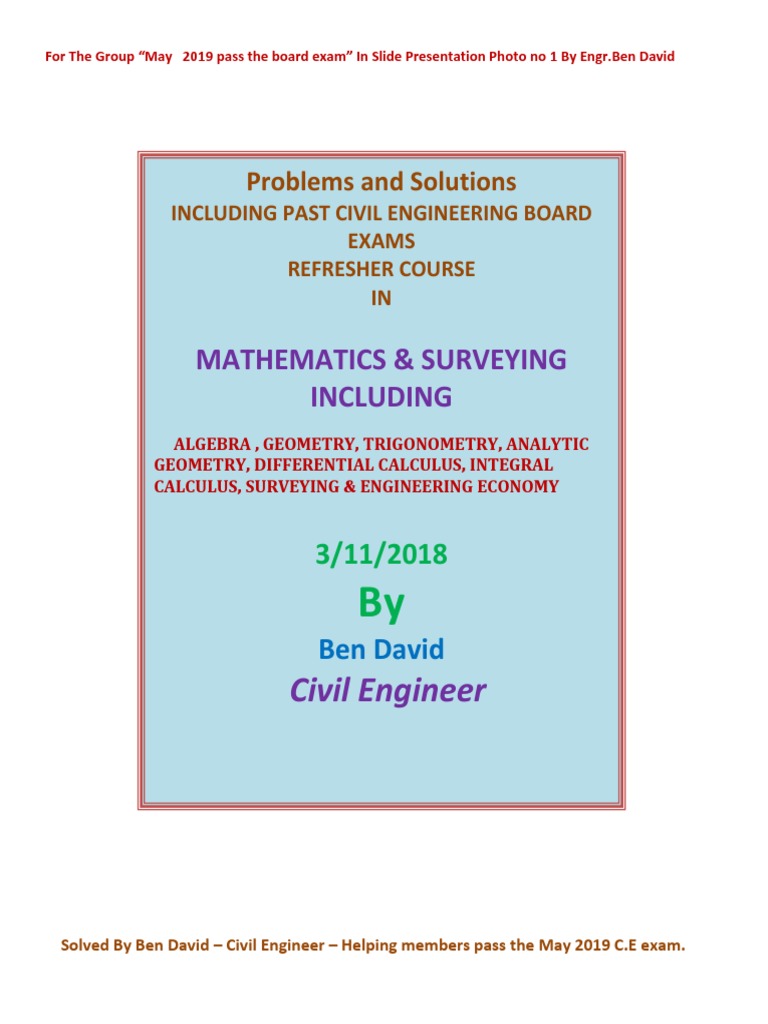 For The Group "May 2019 pass the board exam" In Slide Presentation Photo no 1 By Engr.Ben David

Problems and Solutions
INCLUDING PAST CIVIL ENGINEERING BOARD EXAMS
REFRESHER COURSE
IN

MATHEMATICS & SURVEYING
INCLUDING

ALGEBRA , GEOMETRY, TRIGONOMETRY, ANALYTIC GEOMETRY, DIFFERENTIAL CALCULUS, INTEGRAL CALCULUS, SURVEYING & ENGINEERING ECONOMY

3/11/2018
By
Ben David
Civil Engineer

Solved By Ben David – Civil Engineer – Helping members pass the May 2019 C.E exam.